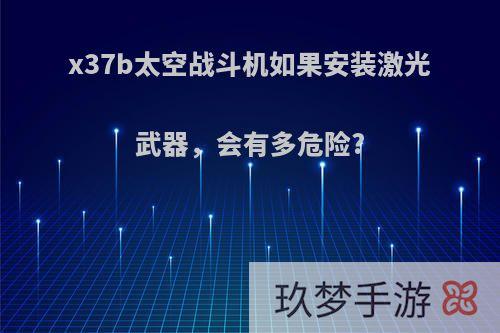 x37b太空战斗机如果安装激光武器，会有多危险?

玖梦手游